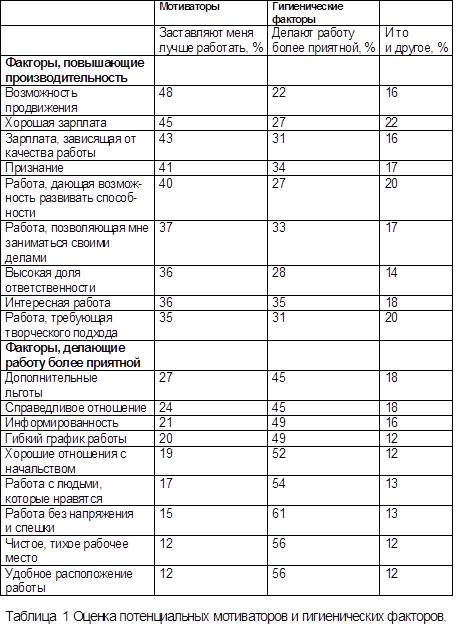 |  | Мотиваторы | Гигиенические факторы |  |
|---|---|---|---|
|  | Заставляют меня лучше работать, % | Делают работу более приятной, % | И то и другое, % |
| Факторы, повышающие производительность |  |  |  |
| Возможность продвижения | 48 | 22 | 16 |
| Хорошая зарплата | 45 | 27 | 22 |
| Зарплата, зависящая от качества работы | 43 | 31 | 16 |
| Признание | 41 | 34 | 17 |
| Работа, дающая возможность развивать способности | 40 | 27 | 20 |
| Работа, позволяющая мне заниматься своими делами | 37 | 33 | 17 |
| Высокая доля ответственности | 36 | 28 | 14 |
| Интересная работа | 36 | 35 | 18 |
| Работа, требующая творческого подхода | 35 | 31 | 20 |
| Факторы, делающие работу более приятной |  |  |  |
| Дополнительные льготы | 27 | 45 | 18 |
| Справедливое отношение | 24 | 45 | 18 |
| Информированность | 21 | 49 | 16 |
| Гибкий график работы | 20 | 49 | 12 |
| Хорошие отношения с начальством | 19 | 52 | 12 |
| Работа с людьми, которые нравятся | 17 | 54 | 13 |
| Работа без напряжения и спешки | 15 | 61 | 13 |
| Чистое, тихое рабочее место | 12 | 56 | 12 |
| Удобное расположение работы | 12 | 56 | 12 |

Таблица 1 Оценка потенциальных мотиваторов и гигиенических факторов.